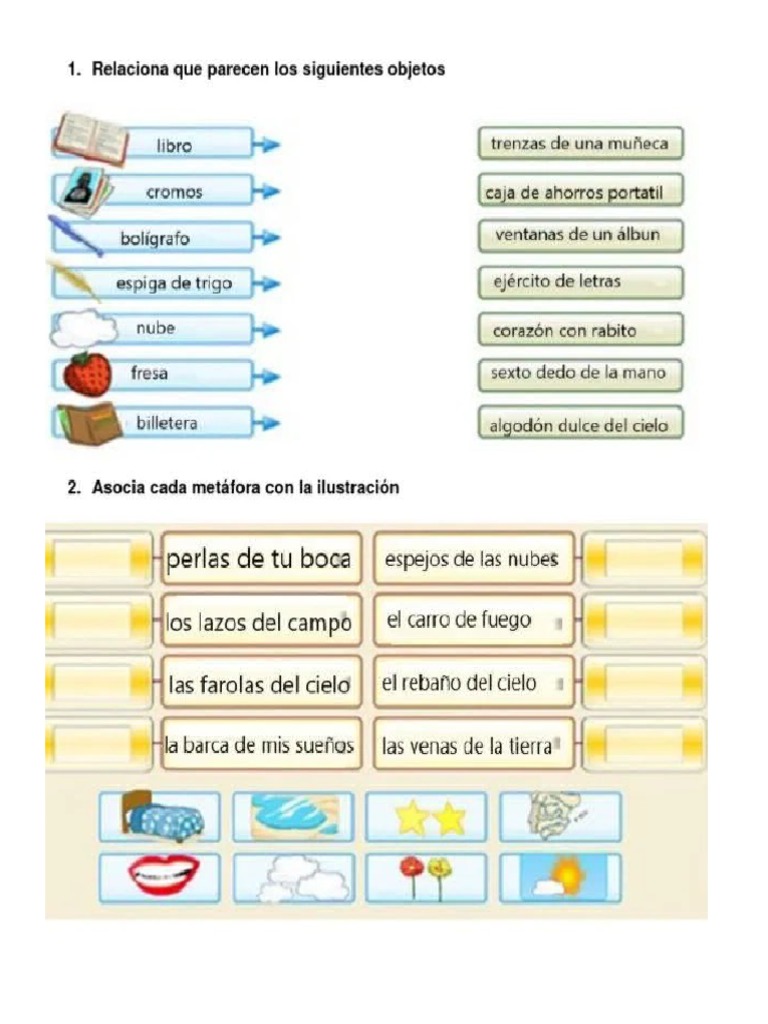 1. Relaciona que parecen los siguientes objetos

libro
cromos
bolígrafo
espiga de trigo
nube
fresa
billetera

trenzas de una muñeca
caja de ahorros portatil
ventanas de un álbun
ejército de letras
corazón con rabito
sexto dedo de la mano
algodón dulce del cielo

2. Asocia cada metáfora con la ilustración

perlas de tu boca
los lazos del campo
las farolas del cielo
la barca de mis sueños

espejos de las nubes
el carro de fuego
el rebaño del cielo
las venas de la tierra